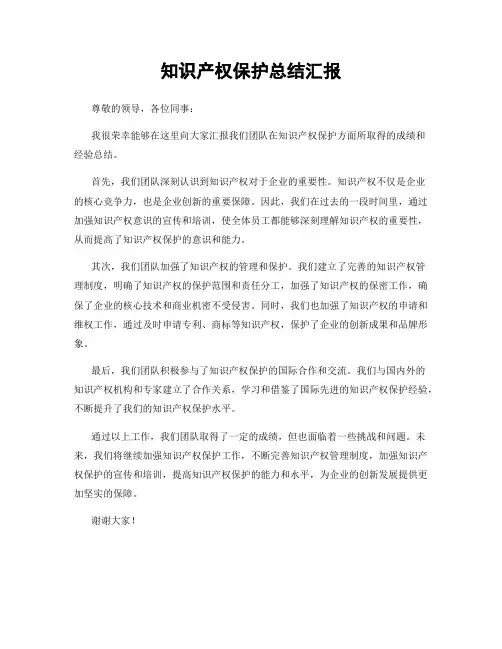 知识产权保护总结汇报

尊敬的领导，各位同事：

我很荣幸能够在这里向大家汇报我们团队在知识产权保护方面所取得的成绩和经验总结。

首先，我们团队深刻认识到知识产权对于企业的重要性。知识产权不仅是企业的核心竞争力，也是企业创新的重要保障。因此，我们在过去的一段时间里，通过加强知识产权意识的宣传和培训，使全体员工都能够深刻理解知识产权的重要性，从而提高了知识产权保护的意识和能力。

其次，我们团队加强了知识产权的管理和保护。我们建立了完善的知识产权管理制度，明确了知识产权的保护范围和责任分工，加强了知识产权的保密工作，确保了企业的核心技术和商业机密不受侵害。同时，我们也加强了知识产权的申请和维权工作，通过及时申请专利、商标等知识产权，保护了企业的创新成果和品牌形象。

最后，我们团队积极参与了知识产权保护的国际合作和交流。我们与国内外的知识产权机构和专家建立了合作关系，学习和借鉴了国际先进的知识产权保护经验，不断提升了我们的知识产权保护水平。

通过以上工作，我们团队取得了一定的成绩，但也面临着一些挑战和问题。未来，我们将继续加强知识产权保护工作，不断完善知识产权管理制度，加强知识产权保护的宣传和培训，提高知识产权保护的能力和水平，为企业的创新发展提供更加坚实的保障。

谢谢大家！